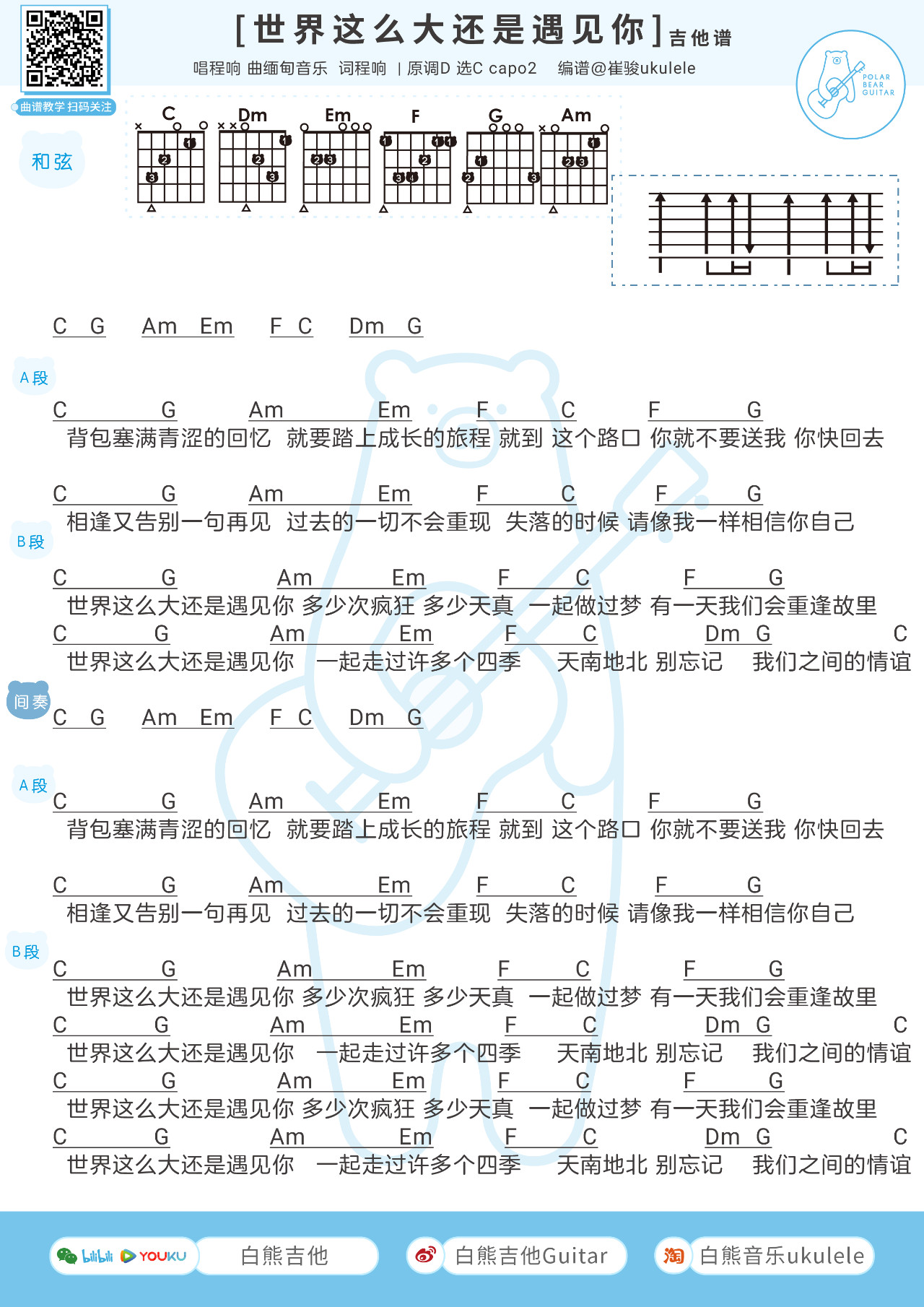 [世界这么大还是遇见你]吉他谱

唱程响 曲缅甸音乐 词程响 | 原调D 选C capo2 编谱@崔骏ukulele

曲谱教学 扫码关注

POLAR BEAR GUITAR

和弦

C Dm Em F G Am

C G Am Em F C Dm G

A段

C G Am Em F C F G
背包塞满青涩的回忆 就要踏上成长的旅程 就到 这个路口 你就不要送我 你快回去

C G Am Em F C F G
相逢又告别一句再见 过去的一切不会重现 失落的时候 请像我一样相信你自己

B段

C G Am Em F C F G
世界这么大还是遇见你 多少次疯狂 多少天真 一起做过梦 有一天我们会重逢故里

C G Am Em F C Dm G C
世界这么大还是遇见你 一起走过许多个四季 天南地北 别忘记 我们之间的情谊

间奏

C G Am Em F C Dm G

A段

C G Am Em F C F G
背包塞满青涩的回忆 就要踏上成长的旅程 就到 这个路口 你就不要送我 你快回去

C G Am Em F C F G
相逢又告别一句再见 过去的一切不会重现 失落的时候 请像我一样相信你自己

B段

C G Am Em F C F G
世界这么大还是遇见你 多少次疯狂 多少天真 一起做过梦 有一天我们会重逢故里

C G Am Em F C Dm G C
世界这么大还是遇见你 一起走过许多个四季 天南地北 别忘记 我们之间的情谊

C G Am Em F C F G
世界这么大还是遇见你 多少次疯狂 多少天真 一起做过梦 有一天我们会重逢故里

C G Am Em F C Dm G C
世界这么大还是遇见你 一起走过许多个四季 天南地北 别忘记 我们之间的情谊

bilibili YOUKU 白熊吉他 白熊吉他Guitar 淘 白熊音乐ukulele